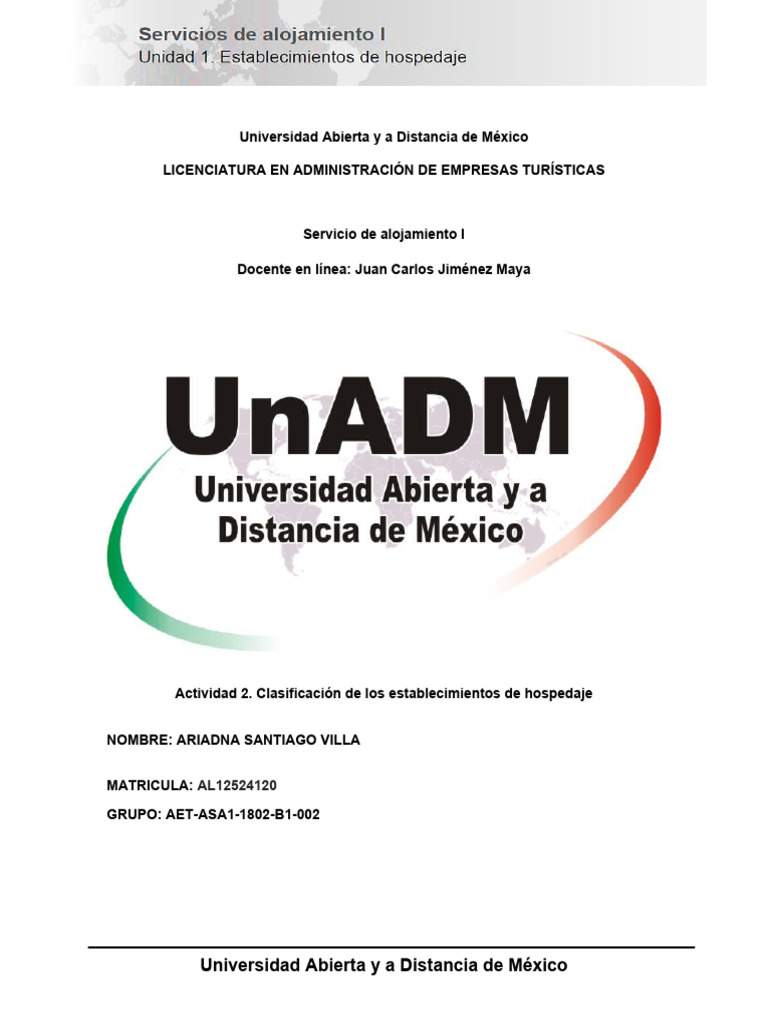 Servicios de alojamiento I
Unidad 1. Establecimientos de hospedaje

Universidad Abierta y a Distancia de México

LICENCIATURA EN ADMINISTRACIÓN DE EMPRESAS TURÍSTICAS

Servicio de alojamiento I

Docente en línea: Juan Carlos Jiménez Maya

UnADM
Universidad Abierta y a Distancia de México

Actividad 2. Clasificación de los establecimientos de hospedaje

NOMBRE: ARIADNA SANTIAGO VILLA

MATRICULA: AL12524120

GRUPO: AET-ASA1-1802-B1-002

Universidad Abierta y a Distancia de México